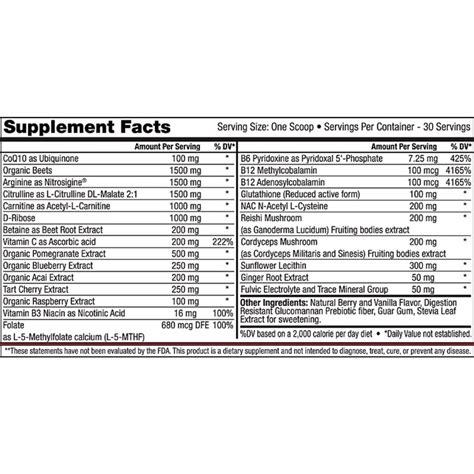 Supplement Facts

Serving Size: One Scoop • Servings Per Container - 30 Servings

| | Amount Per Serving | % DV* |
|---|---|---|
| CoQ10 as Ubiquinone | 100 mg | * |
| Organic Beets | 1500 mg | * |
| Arginine as Nitrosigine® | 1500 mg | * |
| Citrulline as L-Citrulline DL-Malate 2:1 | 1500 mg | * |
| Carnitine as Acetyl-L-Carnitine | 1000 mg | * |
| D-Ribose | 1000 mg | * |
| Betaine as Beet Root Extract | 200 mg | * |
| Vitamin C as Ascorbic acid | 200 mg | 222% |
| Organic Pomegranate Extract | 500 mg | * |
| Organic Blueberry Extract | 250 mg | * |
| Organic Acai Extract | 200 mg | * |
| Tart Cherry Extract | 250 mg | * |
| Organic Raspberry Extract | 100 mg | * |
| Vitamin B3 Niacin as Nicotinic Acid | 16 mg | 100% |
| Folate as L-5-Methylfolate calcium (L-5-MTHF) | 680 mcg DFE | 100% |

| | Amount Per Serving | % DV* |
|---|---|---|
| B6 Pyridoxine as Pyridoxal 5'-Phosphate | 7.25 mg | 425% |
| B12 Methylcobalamin | 100 mcg | 4165% |
| B12 Adenosylcobalamin | 100 mcg | 4165% |
| Glutathione (Reduced active form) | 100 mg | * |
| NAC N-Acetyl L-Cysteine | 200 mg | * |
| Reishi Mushroom (as Ganoderma Lucidum) Fruiting bodies extract | 200 mg | * |
| Cordyceps Mushroom (as Cordyceps Militaris and Sinesis) Fruiting bodies extract | 200 mg | * |
| Sunflower Lecithin | 300 mg | * |
| Ginger Root Extract | 50 mg | * |
| Fulvic Electrolyte and Trace Mineral Group | 50 mg | * |

Other Ingredients: Natural Berry and Vanilla Flavor, Digestion Resistant Glucomannan Prebiotic fiber, Guar Gum, Stevia Leaf Extract for sweetening.

%DV based on a 2,000 calorie per day diet • *Daily Value not established.

**These statements have not been evaluated by the FDA. This product is a dietary supplement and not intended to diagnose, treat, cure, or prevent any disease.